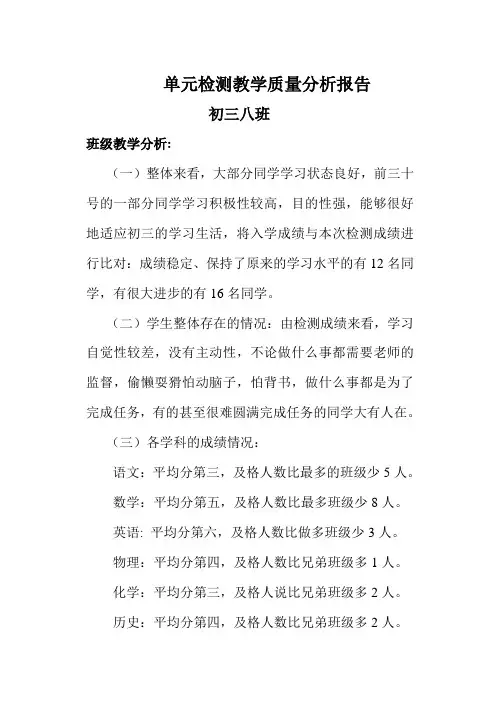 单元检测教学质量分析报告

初三八班

班级教学分析:

（一）整体来看，大部分同学学习状态良好，前三十号的一部分同学学习积极性较高，目的性强，能够很好地适应初三的学习生活，将入学成绩与本次检测成绩进行比对：成绩稳定、保持了原来的学习水平的有 12 名同学，有很大进步的有 16 名同学。

（二）学生整体存在的情况：由检测成绩来看，学习自觉性较差，没有主动性，不论做什么事都需要老师的监督，偷懒耍猾怕动脑子，怕背书，做什么事都是为了完成任务，有的甚至很难圆满完成任务的同学大有人在。

（三）各学科的成绩情况：

语文：平均分第三，及格人数比最多的班级少 5 人。

数学：平均分第五，及格人数比最多班级少 8 人。

英语: 平均分第六，及格人数比做多班级少 3 人。

物理：平均分第四，及格人数比兄弟班级多 1 人。

化学：平均分第三，及格人说比兄弟班级多 2 人。

历史：平均分第四，及格人数比兄弟班级多 2 人。